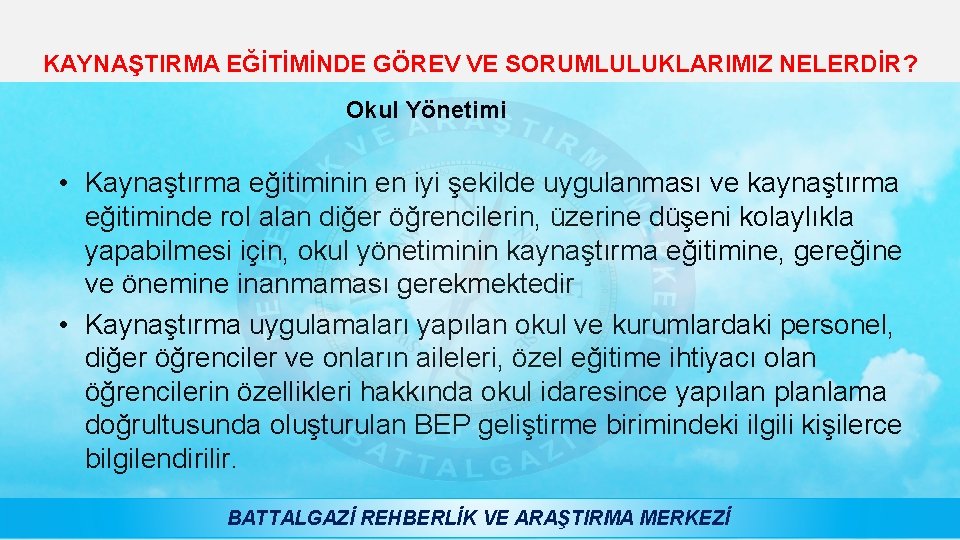 KAYNAŞTIRMA EĞİTİMİNDE GÖREV VE SORUMLULUKLARIMIZ NELERDİR?

Okul Yönetimi

• Kaynaştırma eğitiminin en iyi şekilde uygulanması ve kaynaştırma eğitiminde rol alan diğer öğrencilerin, üzerine düşeni kolaylıkla yapabilmesi için, okul yönetiminin kaynaştırma eğitimine, gereğine ve önemine inanmaması gerekmektedir
• Kaynaştırma uygulamaları yapılan okul ve kurumlardaki personel, diğer öğrenciler ve onların aileleri, özel eğitime ihtiyacı olan öğrencilerin özellikleri hakkında okul idaresince yapılan planlama doğrultusunda oluşturulan BEP geliştirme birimindeki ilgili kişilerce bilgilendirilir.

BATTALGAZİ REHBERLİK VE ARAŞTIRMA MERKEZİ